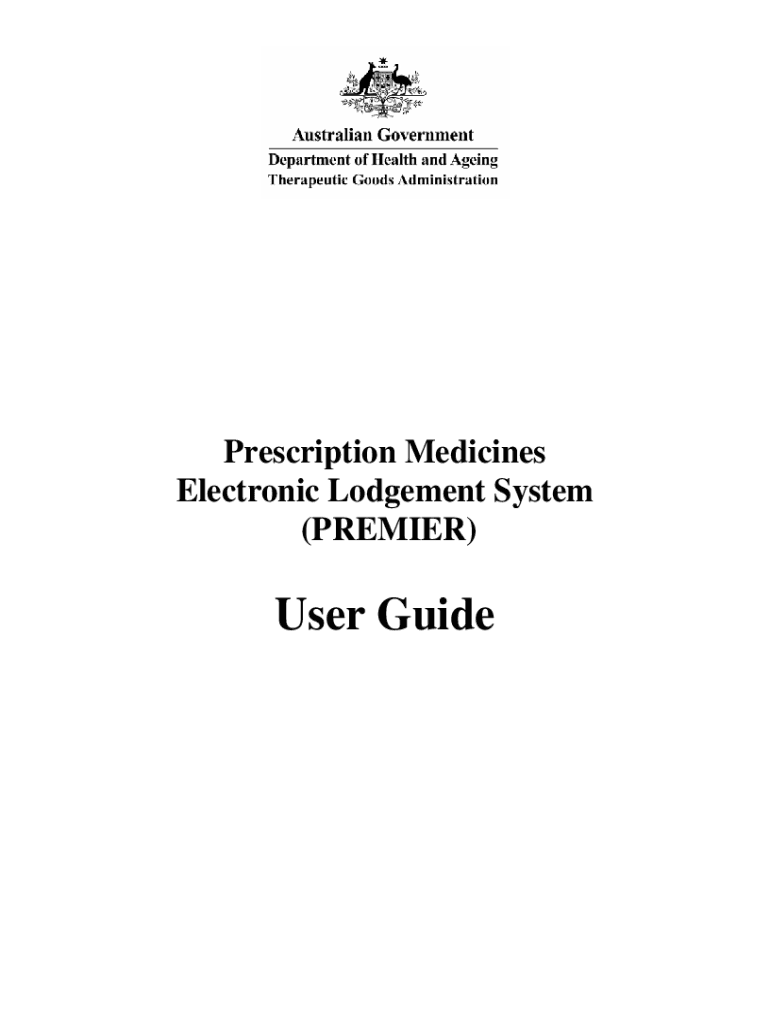 Australian Government
Department of Health and Ageing
Therapeutic Goods Administration

Prescription Medicines
Electronic Lodgement System
(PREMIER)

User Guide